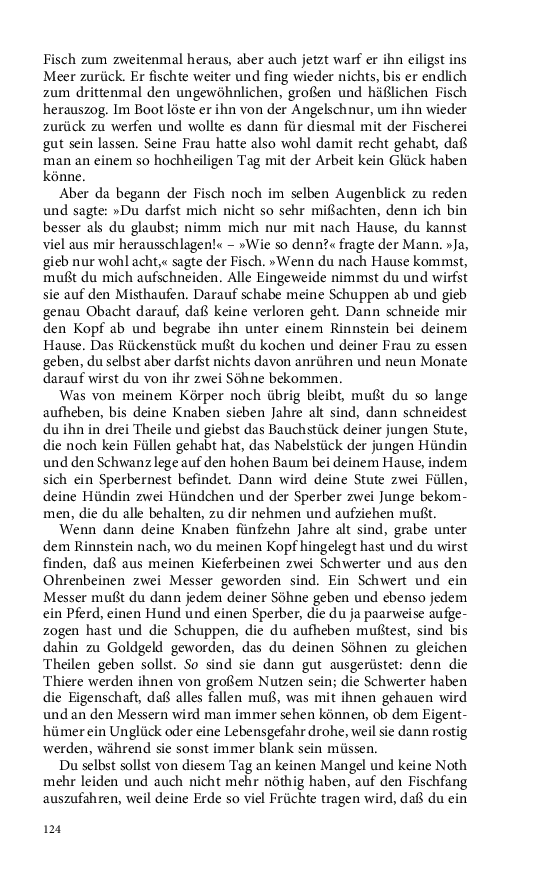 Fisch zum zweitenmal heraus, aber auch jetzt warf er ihn eiligst ins Meer zurück. Er fischte weiter und fing wieder nichts, bis er endlich zum drittenmal den ungewöhnlichen, großen und häßlichen Fisch herauszog. Im Boot löste er ihn von der Angelschnur, um ihn wieder zurück zu werfen und wollte es dann für diesmal mit der Fischerei gut sein lassen. Seine Frau hatte also wohl damit recht gehabt, daß man an einem so hochheiligen Tag mit der Arbeit kein Glück haben könne.

Aber da begann der Fisch noch im selben Augenblick zu reden und sagte: »Du darfst mich nicht so sehr mißachten, denn ich bin besser als du glaubst; nimm mich nur mit nach Hause, du kannst viel aus mir herausschlagen!« – »Wie so denn?« fragte der Mann. »Ja, gieb nur wohl acht,« sagte der Fisch. »Wenn du nach Hause kommst, mußt du mich aufschneiden. Alle Eingeweide nimmst du und wirfst sie auf den Misthaufen. Darauf schabe meine Schuppen ab und gieb genau Obacht darauf, daß keine verloren geht. Dann schneide mir den Kopf ab und begrabe ihn unter einem Rinnstein bei deinem Hause. Das Rückenstück mußt du kochen und deiner Frau zu essen geben, du selbst aber darfst nichts davon anrühren und neun Monate darauf wirst du von ihr zwei Söhne bekommen.

Was von meinem Körper noch übrig bleibt, mußt du so lange aufheben, bis deine Knaben sieben Jahre alt sind, dann schneidest du ihn in drei Theile und giebst das Bauchstück deiner jungen Stute, die noch kein Füllen gehabt hat, das Nabelstück der jungen Hündin und den Schwanz lege auf den hohen Baum bei deinem Hause, indem sich ein Sperbernest befindet. Dann wird deine Stute zwei Füllen, deine Hündin zwei Hündchen und der Sperber zwei Junge bekommen, die du alle behalten, zu dir nehmen und aufziehen mußt.

Wenn dann deine Knaben fünfzehn Jahre alt sind, grabe unter dem Rinnstein nach, wo du meinen Kopf hingelegt hast und du wirst finden, daß aus meinen Kieferbeinen zwei Schwerter und aus den Ohrenbeinen zwei Messer geworden sind. Ein Schwert und ein Messer mußt du dann jedem deiner Söhne geben und ebenso jedem ein Pferd, einen Hund und einen Sperber, die du ja paarweise aufgezogen hast und die Schuppen, die du aufheben mußtest, sind bis dahin zu Goldgeld geworden, das du deinen Söhnen zu gleichen Theilen geben sollst. So sind sie dann gut ausgerüstet: denn die Thiere werden ihnen von großem Nutzen sein; die Schwerter haben die Eigenschaft, daß alles fallen muß, was mit ihnen gehauen wird und an den Messern wird man immer sehen können, ob dem Eigenthümer ein Unglück oder eine Lebensgefahr drohe, weil sie dann rostig werden, während sie sonst immer blank sein müssen.

Du selbst sollst von diesem Tag an keinen Mangel und keine Noth mehr leiden und auch nicht mehr nöthig haben, auf den Fischfang auszufahren, weil deine Erde so viel Früchte tragen wird, daß du ein

124